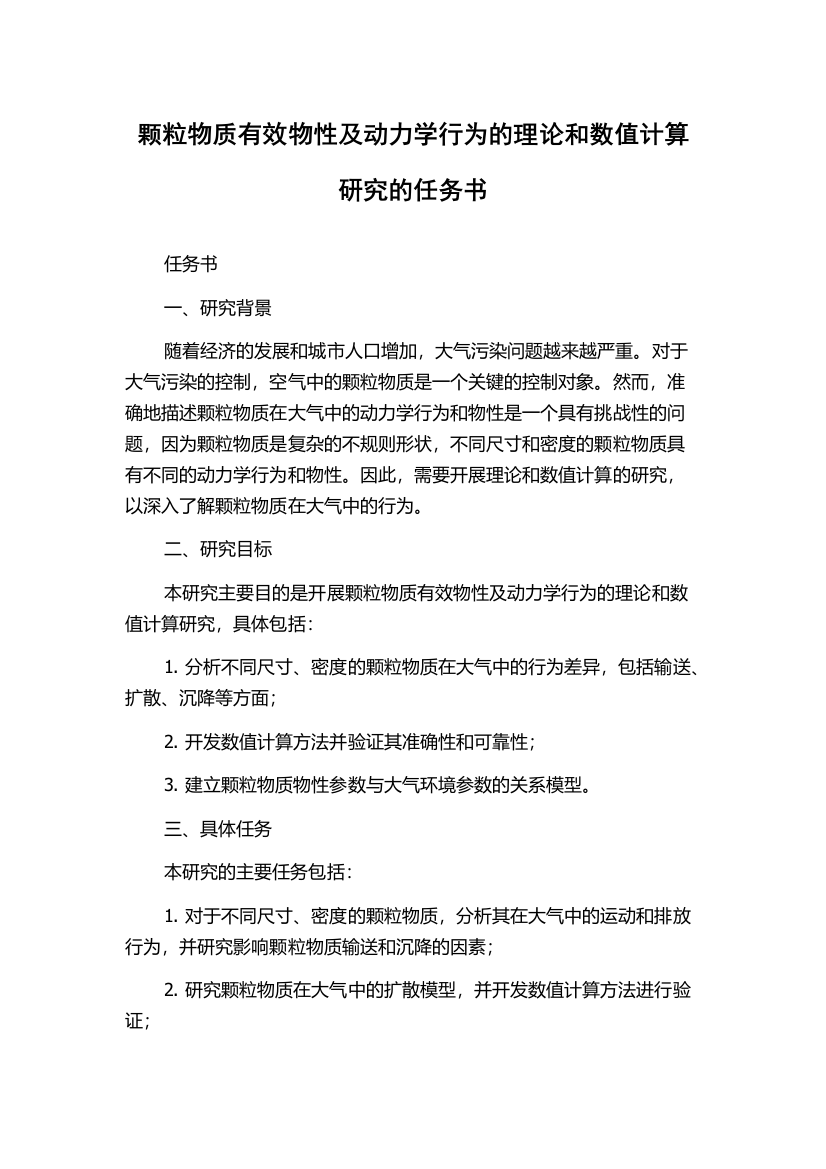 颗粒物质有效物性及动力学行为的理论和数值计算研究的任务书

任务书

一、研究背景

随着经济的发展和城市人口增加，大气污染问题越来越严重。对于大气污染的控制，空气中的颗粒物质是一个关键的控制对象。然而，准确地描述颗粒物质在大气中的动力学行为和物性是一个具有挑战性的问题，因为颗粒物质是复杂的不规则形状，不同尺寸和密度的颗粒物质具有不同的动力学行为和物性。因此，需要开展理论和数值计算的研究，以深入了解颗粒物质在大气中的行为。

二、研究目标

本研究主要目的是开展颗粒物质有效物性及动力学行为的理论和数值计算研究，具体包括：

1. 分析不同尺寸、密度的颗粒物质在大气中的行为差异，包括输送、扩散、沉降等方面；

2. 开发数值计算方法并验证其准确性和可靠性；

3. 建立颗粒物质物性参数与大气环境参数的关系模型。

三、具体任务

本研究的主要任务包括：

1. 对于不同尺寸、密度的颗粒物质，分析其在大气中的运动和排放行为，并研究影响颗粒物质输送和沉降的因素；

2. 研究颗粒物质在大气中的扩散模型，并开发数值计算方法进行验证；